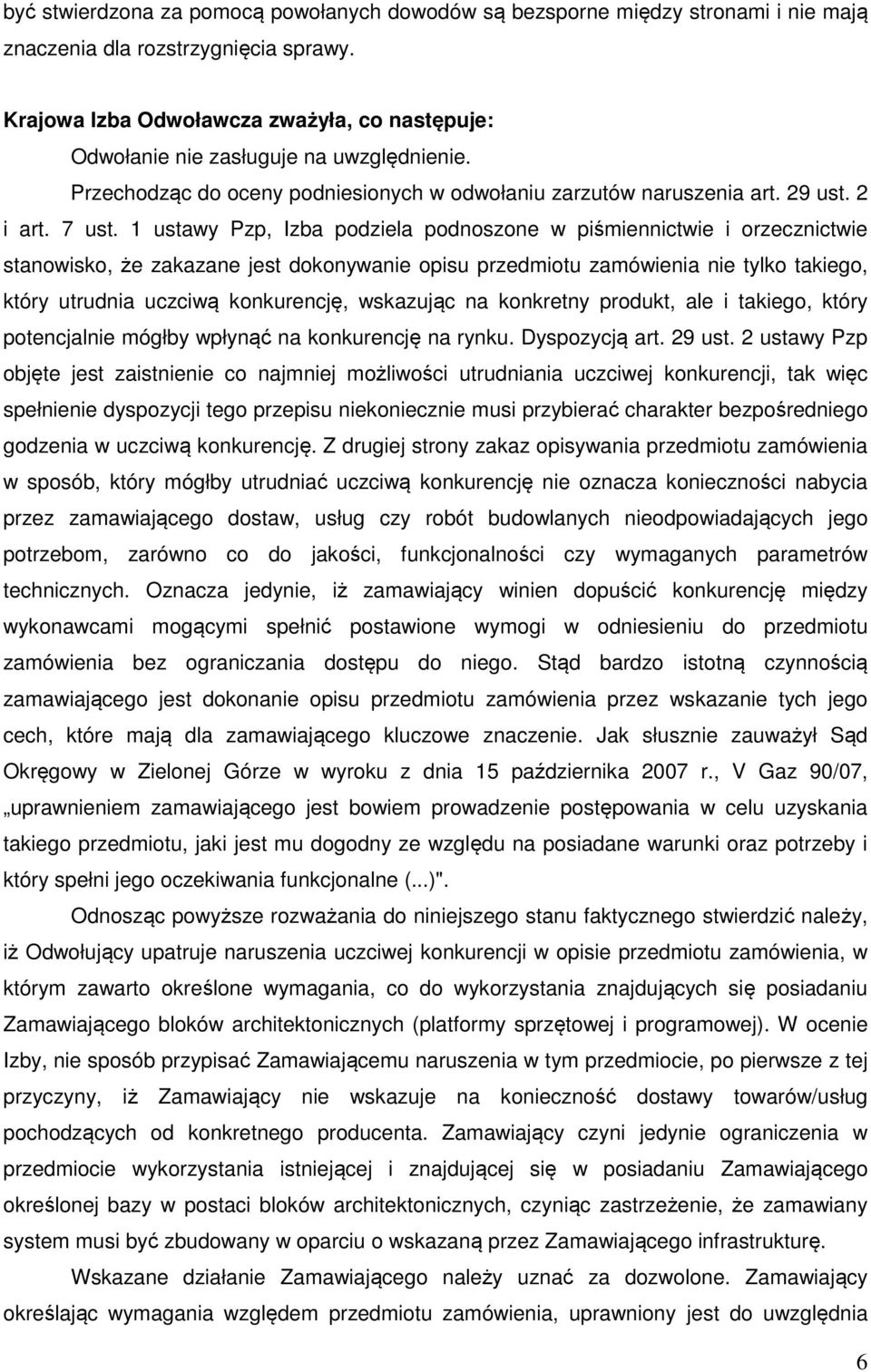 być stwierdzona za pomocą powołanych dowodów są bezsporne między stronami i nie mają znaczenia dla rozstrzygnięcia sprawy.

Krajowa Izba Odwoławcza zważyła, co następuje:

Odwołanie nie zasługuje na uwzględnienie.

Przechodząc do oceny podniesionych w odwołaniu zarzutów naruszenia art. 29 ust. 2 i art. 7 ust. 1 ustawy Pzp, Izba podziela podnoszone w piśmiennictwie i orzecznictwie stanowisko, że zakazane jest dokonywanie opisu przedmiotu zamówienia nie tylko takiego, który utrudnia uczciwą konkurencję, wskazując na konkretny produkt, ale i takiego, który potencjalnie mógłby wpłynąć na konkurencję na rynku. Dyspozycją art. 29 ust. 2 ustawy Pzp objęte jest zaistnienie co najmniej możliwości utrudniania uczciwej konkurencji, tak więc spełnienie dyspozycji tego przepisu niekoniecznie musi przybierać charakter bezpośredniego godzenia w uczciwą konkurencję. Z drugiej strony zakaz opisywania przedmiotu zamówienia w sposób, który mógłby utrudniać uczciwą konkurencję nie oznacza konieczności nabycia przez zamawiającego dostaw, usług czy robót budowlanych nieodpowiadających jego potrzebom, zarówno co do jakości, funkcjonalności czy wymaganych parametrów technicznych. Oznacza jedynie, iż zamawiający winien dopuścić konkurencję między wykonawcami mogącymi spełnić postawione wymogi w odniesieniu do przedmiotu zamówienia bez ograniczania dostępu do niego. Stąd bardzo istotną czynnością zamawiającego jest dokonanie opisu przedmiotu zamówienia przez wskazanie tych jego cech, które mają dla zamawiającego kluczowe znaczenie. Jak słusznie zauważył Sąd Okręgowy w Zielonej Górze w wyroku z dnia 15 października 2007 r., V Gaz 90/07, „uprawnieniem zamawiającego jest bowiem prowadzenie postępowania w celu uzyskania takiego przedmiotu, jaki jest mu dogodny ze względu na posiadane warunki oraz potrzeby i który spełni jego oczekiwania funkcjonalne (...)".

Odnosząc powyższe rozważania do niniejszego stanu faktycznego stwierdzić należy, iż Odwołujący upatruje naruszenia uczciwej konkurencji w opisie przedmiotu zamówienia, w którym zawarto określone wymagania, co do wykorzystania znajdujących się posiadaniu Zamawiającego bloków architektonicznych (platformy sprzętowej i programowej). W ocenie Izby, nie sposób przypisać Zamawiającemu naruszenia w tym przedmiocie, po pierwsze z tej przyczyny, iż Zamawiający nie wskazuje na konieczność dostawy towarów/usług pochodzących od konkretnego producenta. Zamawiający czyni jedynie ograniczenia w przedmiocie wykorzystania istniejącej i znajdującej się w posiadaniu Zamawiającego określonej bazy w postaci bloków architektonicznych, czyniąc zastrzeżenie, że zamawiany system musi być zbudowany w oparciu o wskazaną przez Zamawiającego infrastrukturę.

Wskazane działanie Zamawiającego należy uznać za dozwolone. Zamawiający określając wymagania względem przedmiotu zamówienia, uprawniony jest do uwzględnia

6